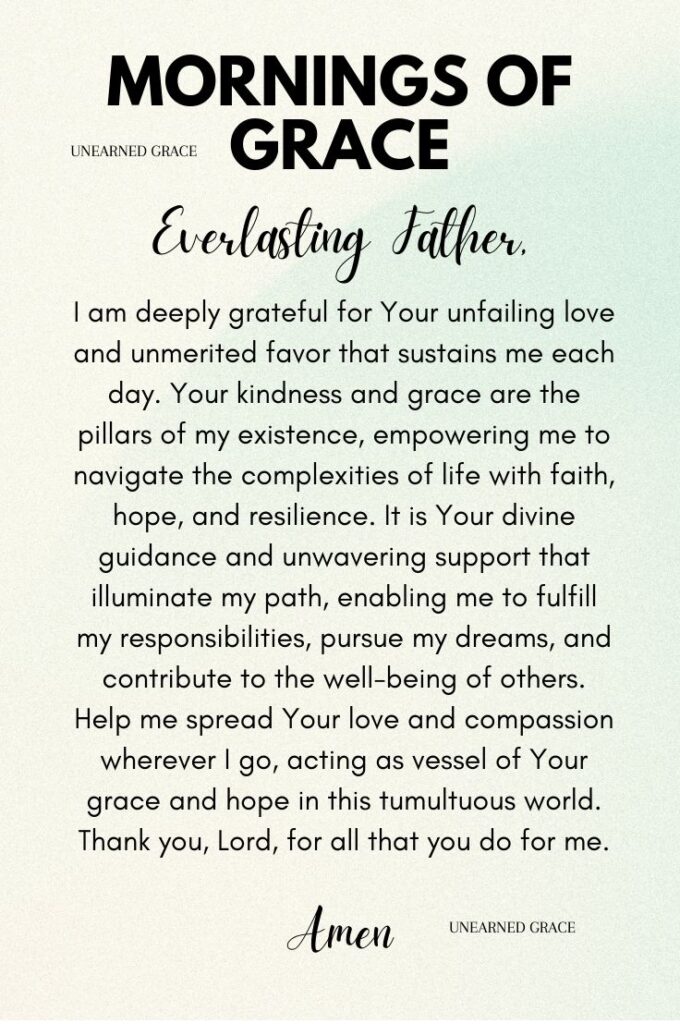 MORNINGS OF GRACE

UNEARNED GRACE

Everlasting Father,

I am deeply grateful for Your unfailing love and unmerited favor that sustains me each day. Your kindness and grace are the pillars of my existence, empowering me to navigate the complexities of life with faith, hope, and resilience. It is Your divine guidance and unwavering support that illuminate my path, enabling me to fulfill my responsibilities, pursue my dreams, and contribute to the well-being of others. Help me spread Your love and compassion wherever I go, acting as vessel of Your grace and hope in this tumultuous world. Thank you, Lord, for all that you do for me.

Amen

UNEARNED GRACE